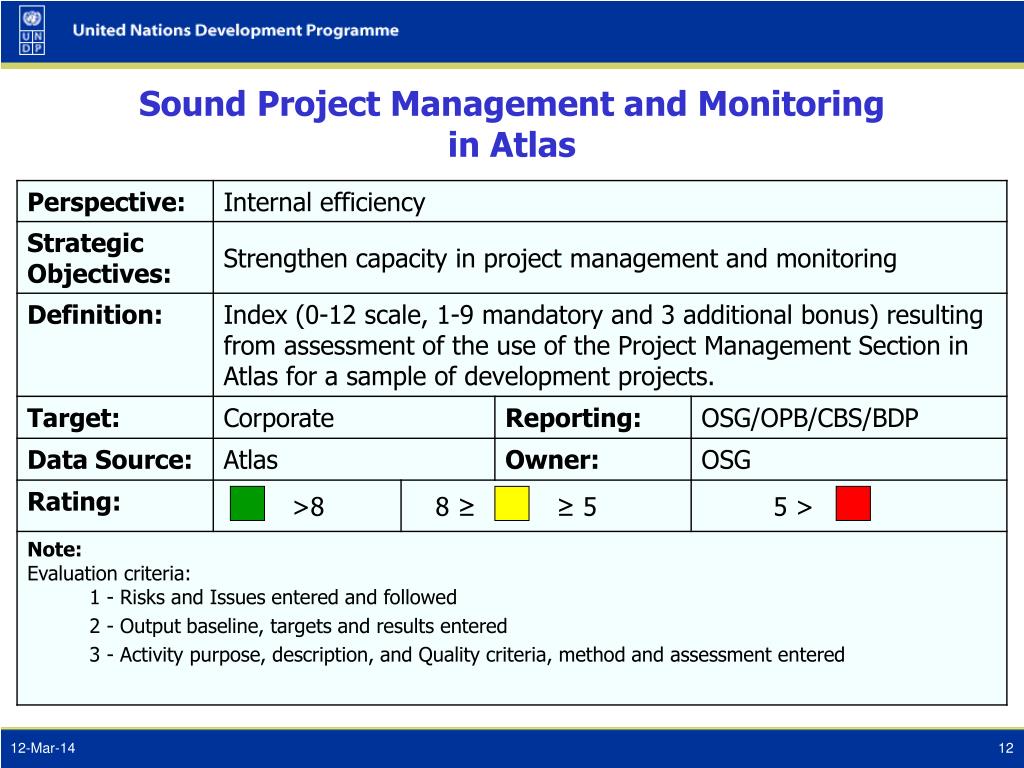 U N D P

United Nations Development Programme

Sound Project Management and Monitoring in Atlas

| Perspective: | Internal efficiency | | |
|---|---|---|---|
| Strategic Objectives: | Strengthen capacity in project management and monitoring | | |
| Definition: | Index (0-12 scale, 1-9 mandatory and 3 additional bonus) resulting from assessment of the use of the Project Management Section in Atlas for a sample of development projects. | | |
| Target: | Corporate | Reporting: | OSG/OPB/CBS/BDP |
| Data Source: | Atlas | Owner: | OSG |
| Rating: | >8 | 8 ≥ ≥ 5 | 5 > |

Note:
Evaluation criteria:
1 - Risks and Issues entered and followed
2 - Output baseline, targets and results entered
3 - Activity purpose, description, and Quality criteria, method and assessment entered

12-Mar-14

12